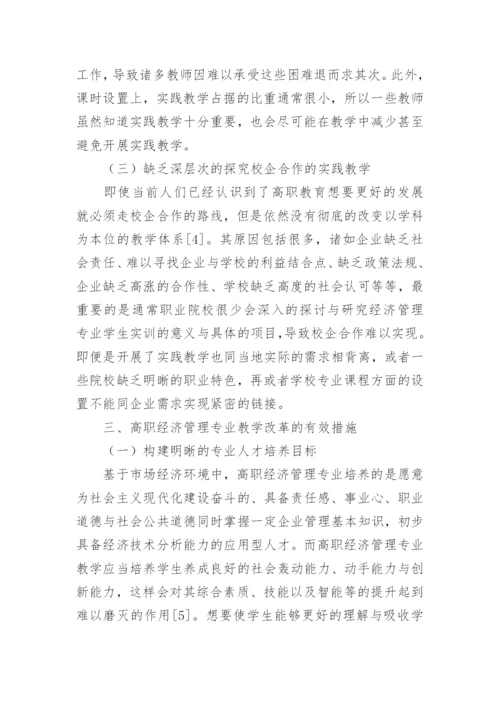 工作，导致诸多教师因难以承受这些困难退而求其次。此外，课时设置上，实践教学占据的比重通常很小，所以一些教师虽然知道实践教学十分重要，也会尽可能在教学中减少甚至避免开展实践教学。

（三）缺乏深层次的探究校企合作的实践教学

即使当前人们已经认识到了高职教育想要更好的发展就必须走校企合作的路线，但是依然没有彻底的改变以学科为本位的教学体系[4]。其原因包括很多，诸如企业缺乏社会责任、难以寻找企业与学校的利益结合点、缺乏政策法规、企业缺乏高涨的合作性、学校缺乏高度的社会认可等等，最重要的是通常职业院校很少会深入的探讨与研究经济管理专业学生实训的意义与具体的项目，导致校企合作难以实现。即便是开展了实践教学也同当地实际的需求相背离，或者一些院校缺乏明晰的职业特色，再或者学校专业课程方面的设置不能同企业需求实现紧密的链接。

三、高职经济管理专业教学改革的有效措施

（一）构建明晰的专业人才培养目标

基于市场经济环境中，高职经济管理专业培养的是愿意为社会主义现代化建设奋斗的、具备责任感、事业心、职业道德与社会公共道德同时掌握一定企业管理基本知识，初步具备经济技术分析能力的应用型人才。而高职经济管理专业教学应当培养学生养成良好的社会轰动能力、动手能力与创新能力，这样会对其综合素质、技能以及智能等的提升起到难以磨灭的作用[5]。想要使学生能够更好的理解与吸收学